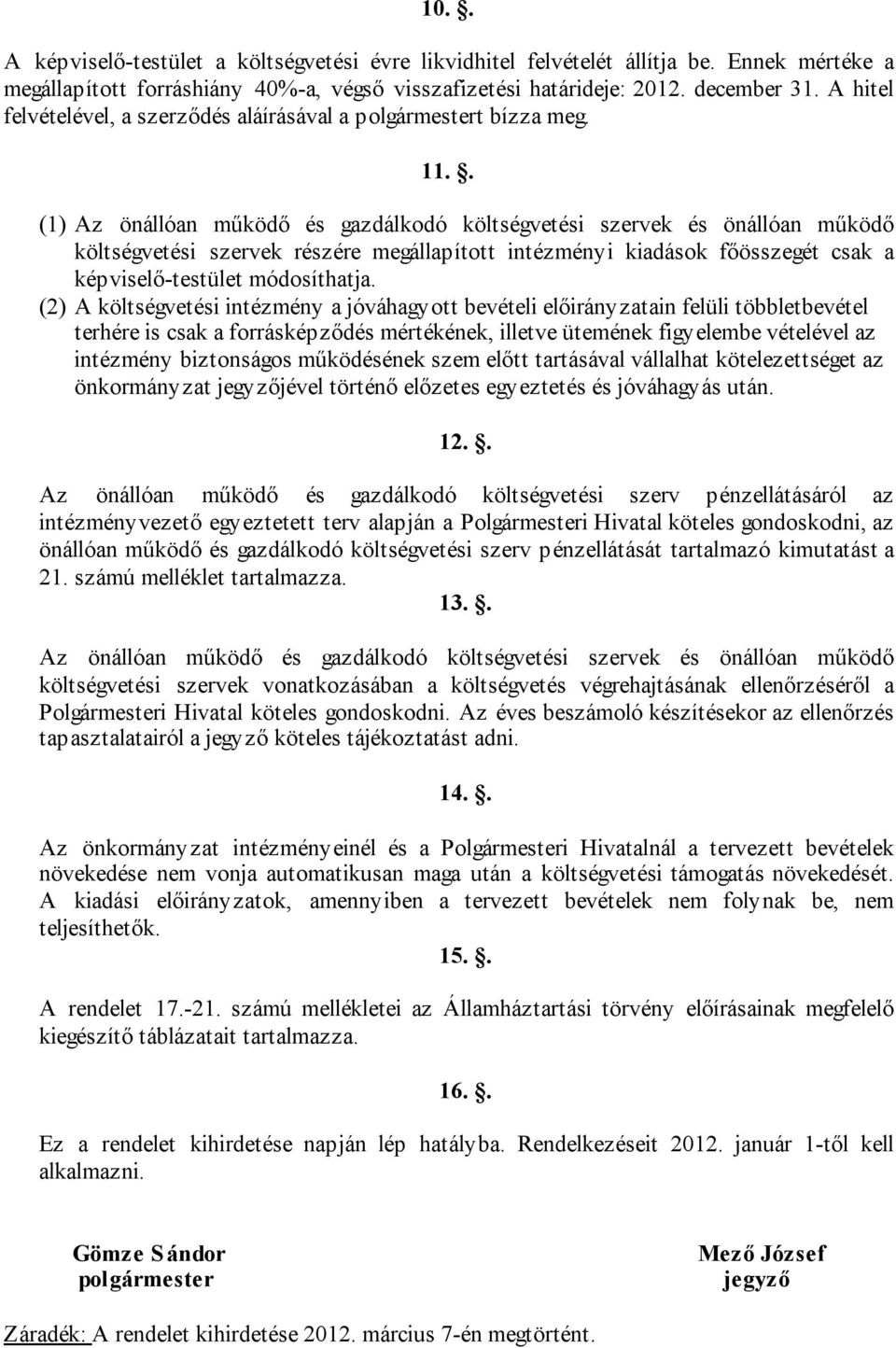 10. .

A képviselő-testület a költségvetési évre likvidhitel felvételét állítja be. Ennek mértéke a megállapított forráshiány 40%-a, végső visszafizetési határideje: 2012. december 31. A hitel felvételével, a szerződés aláírásával a polgármestert bízza meg.

11. .

(1) Az önállóan működő és gazdálkodó költségvetési szervek és önállóan működő költségvetési szervek részére megállapított intézményi kiadások főösszegét csak a képviselő-testület módosíthatja.

(2) A költségvetési intézmény a jóváhagyott bevételi előirányzatain felüli többletbevétel terhére is csak a forrásképződés mértékének, illetve ütemének figyelembe vételével az intézmény biztonságos működésének szem előtt tartásával vállalhat kötelezettséget az önkormányzat jegyzőjével történő előzetes egyeztetés és jóváhagyás után.

12. .

Az önállóan működő és gazdálkodó költségvetési szerv pénzellátásáról az intézményvezető egyeztetett terv alapján a Polgármesteri Hivatal köteles gondoskodni, az önállóan működő és gazdálkodó költségvetési szerv pénzellátását tartalmazó kimutatást a 21. számú melléklet tartalmazza.

13. .

Az önállóan működő és gazdálkodó költségvetési szervek és önállóan működő költségvetési szervek vonatkozásában a költségvetés végrehajtásának ellenőrzéséről a Polgármesteri Hivatal köteles gondoskodni. Az éves beszámoló készítésekor az ellenőrzés tapasztalatairól a jegyző köteles tájékoztatást adni.

14. .

Az önkormányzat intézményeinél és a Polgármesteri Hivatalnál a tervezett bevételek növekedése nem vonja automatikusan maga után a költségvetési támogatás növekedését. A kiadási előirányzatok, amennyiben a tervezett bevételek nem folynak be, nem teljesíthetők.

15. .

A rendelet 17.-21. számú mellékletei az Államháztartási törvény előírásainak megfelelő kiegészítő táblázatait tartalmazza.

16. .

Ez a rendelet kihirdetése napján lép hatályba. Rendelkezéseit 2012. január 1-től kell alkalmazni.

Gömze Sándor
polgármester

Mező József
jegyző

Záradék: A rendelet kihirdetése 2012. március 7-én megtörtént.